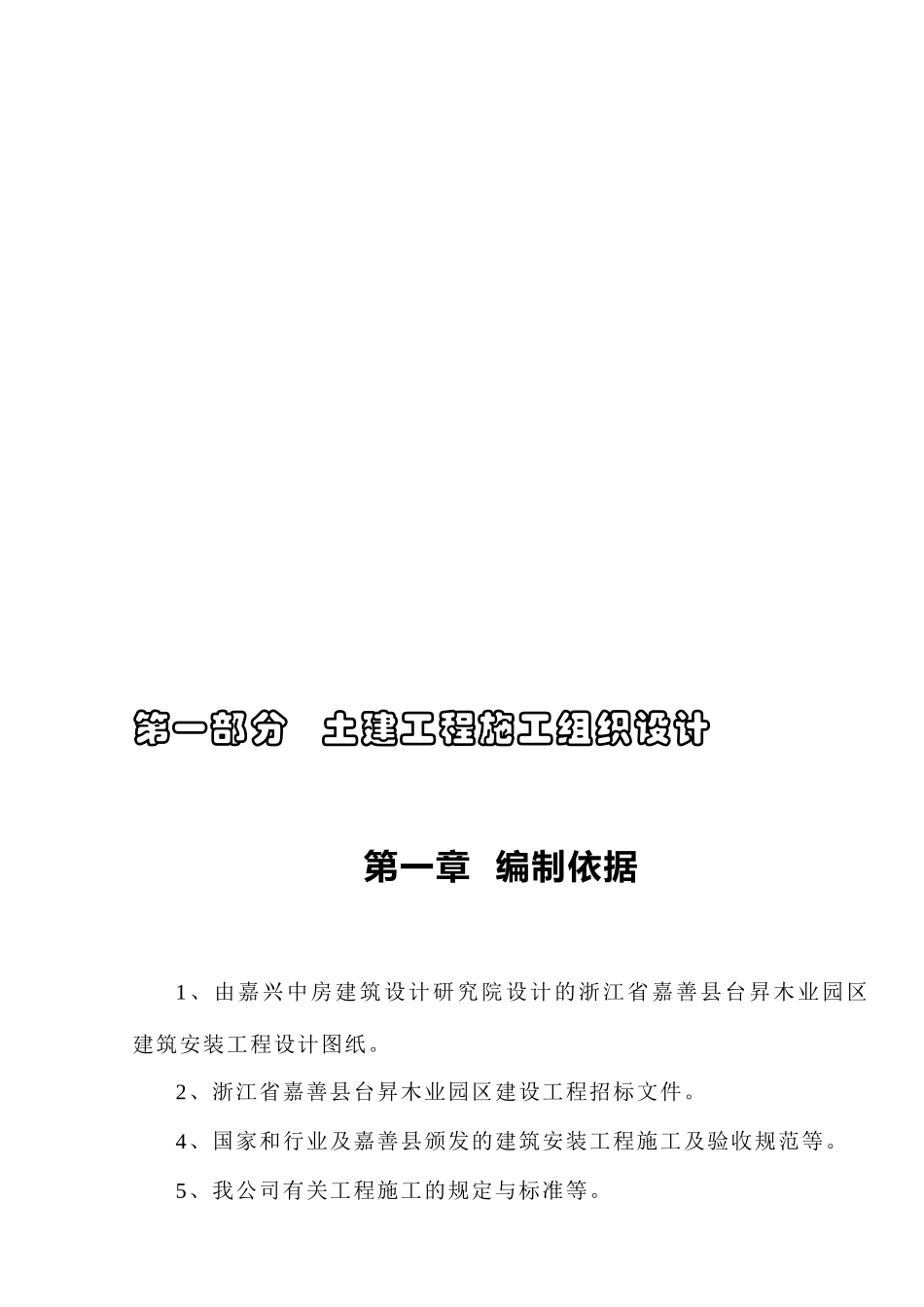 第一部分　土建工程施工组织设计

第一章　编制依据

1、由嘉兴中房建筑设计研究院设计的浙江省嘉善县台昇木业园区建筑安装工程设计图纸。

2、浙江省嘉善县台昇木业园区建设工程招标文件。

4、国家和行业及嘉善县颁发的建筑安装工程施工及验收规范等。

5、我公司有关工程施工的规定与标准等。